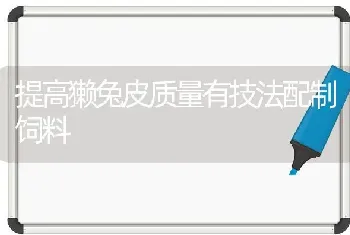 提高獭兔皮质量有技法配制饲料